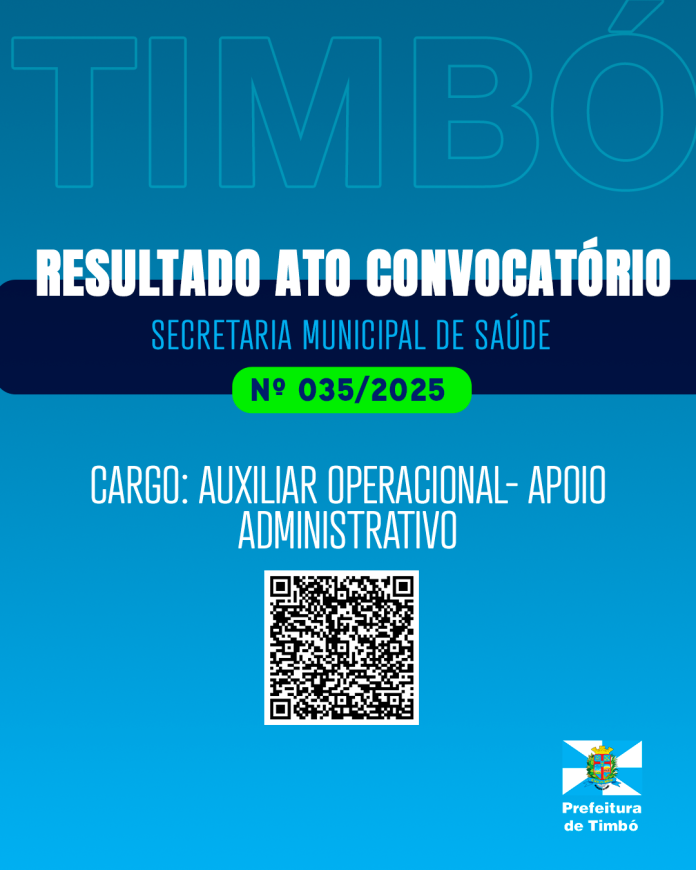 TIMBÓ

RESULTADO ATO CONVOCATÓRIO

SECRETARIA MUNICIPAL DE SAÚDE

Nº 035/2025

CARGO: AUXILIAR OPERACIONAL- APOIO ADMINISTRATIVO

Prefeitura de Timbó